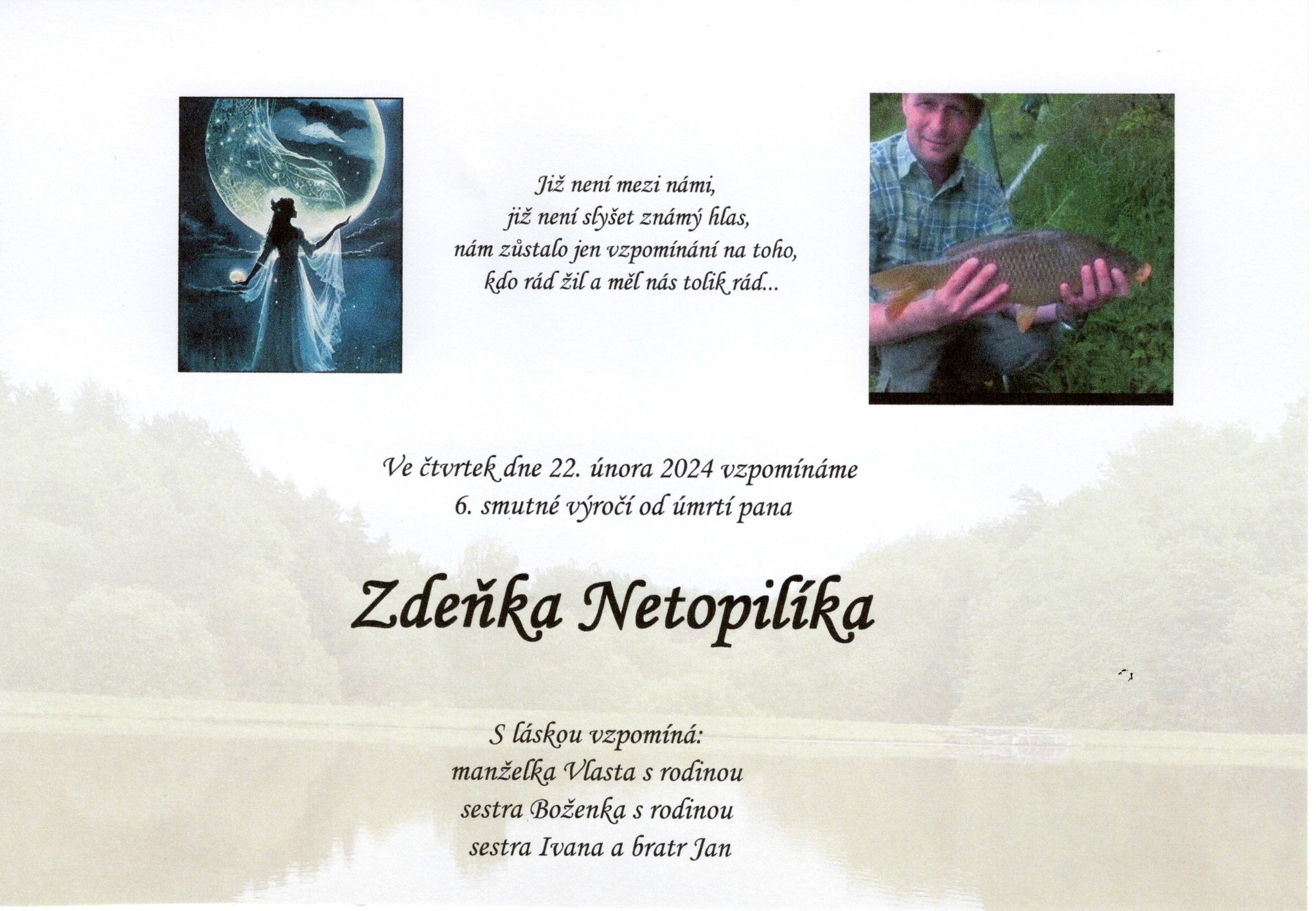 Již není mezi námi,
již není slyšet známý hlas,
nám zůstalo jen vzpomínání na toho,
kdo rád žil a měl nás tolik rád...

Ve čtvrtek dne 22. února 2024 vzpomínáme
6. smutné výročí od úmrtí pana

Zdeňka Netopilíka

S láskou vzpomíná:
manželka Vlasta s rodinou
sestra Boženka s rodinou
sestra Ivana a bratr Jan